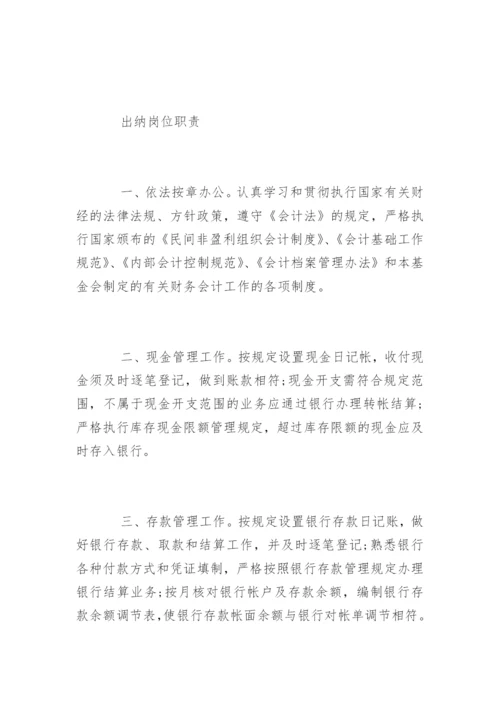 出纳岗位职责

一、依法按章办公。认真学习和贯彻执行国家有关财经的法律法规、方针政策，遵守《会计法》的规定，严格执行国家颁布的《民间非盈利组织会计制度》、《会计基础工作规范》、《内部会计控制规范》、《会计档案管理办法》和本基金会制定的有关财务会计工作的各项制度。

二、现金管理工作。按规定设置现金日记帐，收付现金须及时逐笔登记，做到账款相符；现金开支需符合规定范围，不属于现金开支范围的业务应通过银行办理转帐结算；严格执行库存现金限额管理规定，超过库存限额的现金应及时存入银行。

三、存款管理工作。按规定设置银行存款日记账，做好银行存款、取款和结算工作，并及时逐笔登记；熟悉银行各种付款方式和凭证填制，严格按照银行存款管理规定办理银行结算业务；按月核对银行帐户及存款余额，编制银行存款余额调节表，使银行存款帐面余额与银行对帐单调节相符。